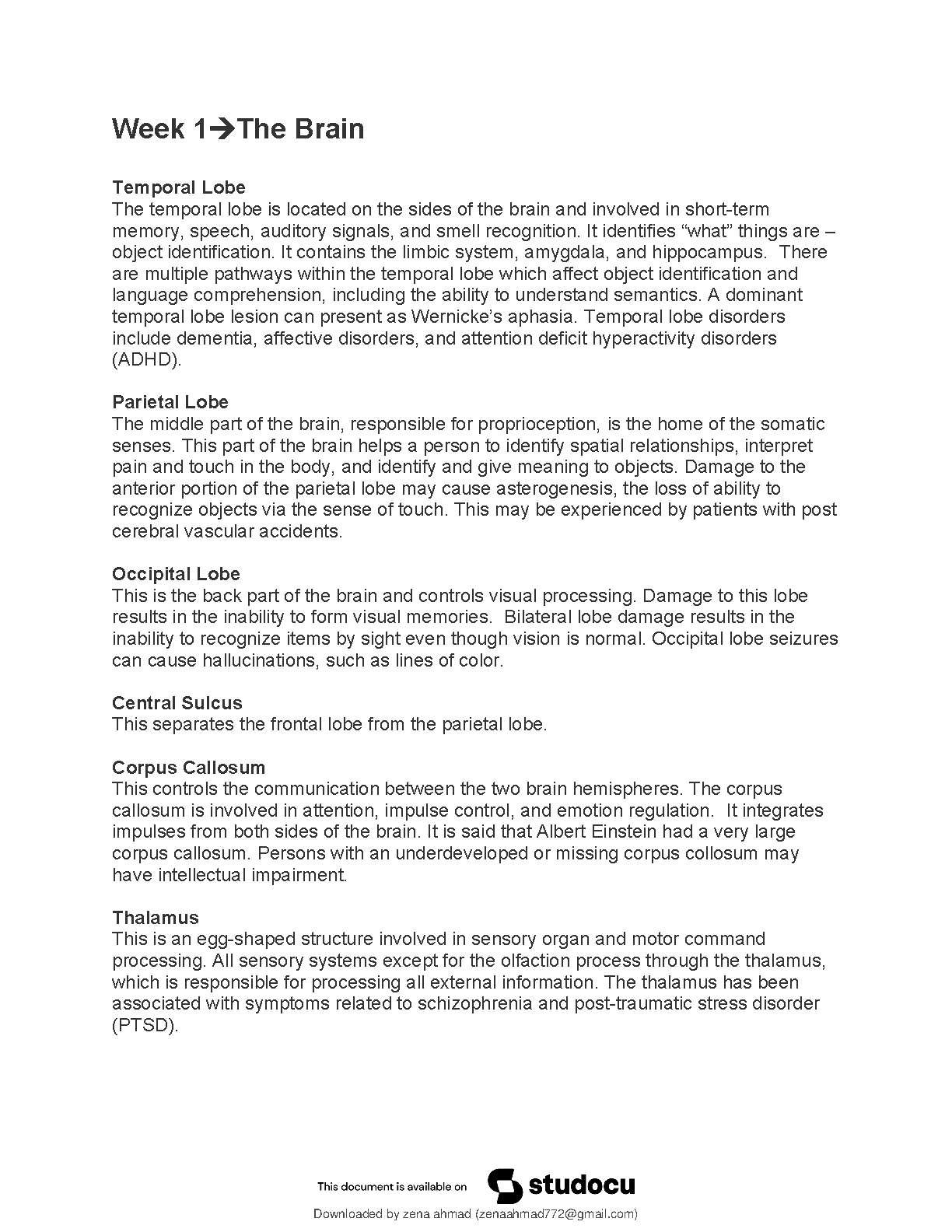 Week 1→The Brain

Temporal Lobe
The temporal lobe is located on the sides of the brain and involved in short-term memory, speech, auditory signals, and smell recognition. It identifies “what” things are – object identification. It contains the limbic system, amygdala, and hippocampus. There are multiple pathways within the temporal lobe which affect object identification and language comprehension, including the ability to understand semantics. A dominant temporal lobe lesion can present as Wernicke’s aphasia. Temporal lobe disorders include dementia, affective disorders, and attention deficit hyperactivity disorders (ADHD).

Parietal Lobe
The middle part of the brain, responsible for proprioception, is the home of the somatic senses. This part of the brain helps a person to identify spatial relationships, interpret pain and touch in the body, and identify and give meaning to objects. Damage to the anterior portion of the parietal lobe may cause asterogenesis, the loss of ability to recognize objects via the sense of touch. This may be experienced by patients with post cerebral vascular accidents.

Occipital Lobe
This is the back part of the brain and controls visual processing. Damage to this lobe results in the inability to form visual memories. Bilateral lobe damage results in the inability to recognize items by sight even though vision is normal. Occipital lobe seizures can cause hallucinations, such as lines of color.

Central Sulcus
This separates the frontal lobe from the parietal lobe.

Corpus Callosum
This controls the communication between the two brain hemispheres. The corpus callosum is involved in attention, impulse control, and emotion regulation. It integrates impulses from both sides of the brain. It is said that Albert Einstein had a very large corpus callosum. Persons with an underdeveloped or missing corpus collosum may have intellectual impairment.

Thalamus
This is an egg-shaped structure involved in sensory organ and motor command processing. All sensory systems except for the olfaction process through the thalamus, which is responsible for processing all external information. The thalamus has been associated with symptoms related to schizophrenia and post-traumatic stress disorder (PTSD).

This document is available on studocu

Downloaded by zena ahmad (zenaahmad772@gmail.com)